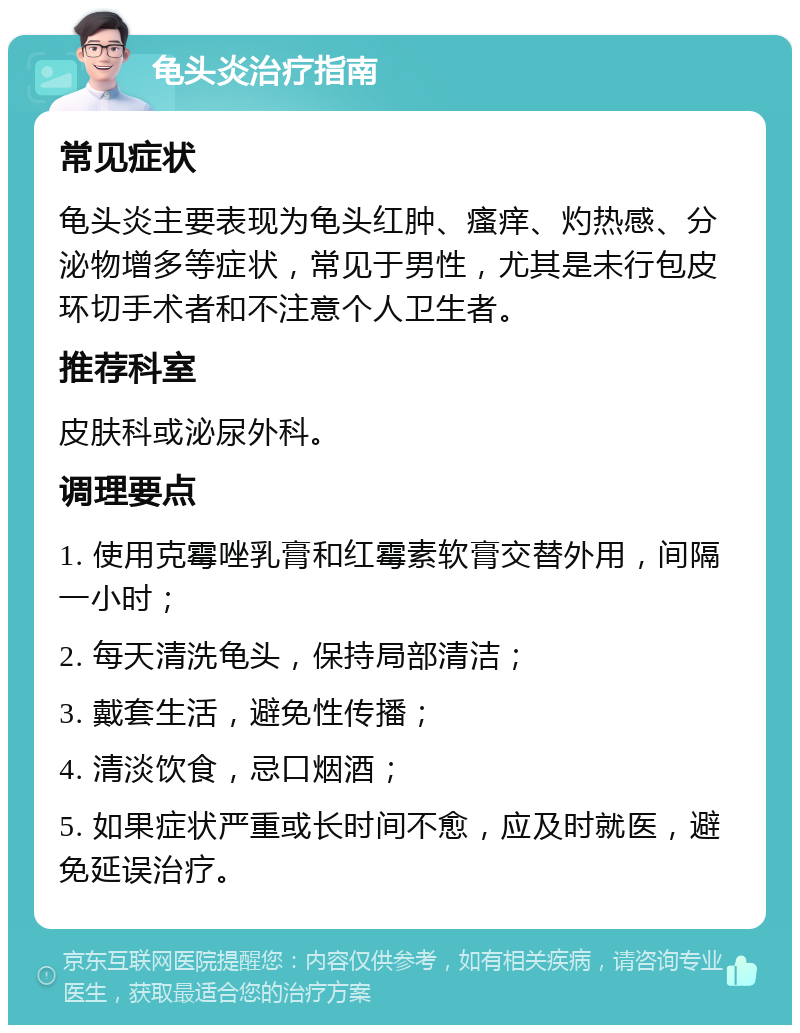 龟头炎治疗指南

常见症状

龟头炎主要表现为龟头红肿、瘙痒、灼热感、分泌物增多等症状，常见于男性，尤其是未行包皮环切手术者和不注意个人卫生者。

推荐科室

皮肤科或泌尿外科。

调理要点

1. 使用克霉唑乳膏和红霉素软膏交替外用，间隔一小时；

2. 每天清洗龟头，保持局部清洁；

3. 戴套生活，避免性传播；

4. 清淡饮食，忌口烟酒；

5. 如果症状严重或长时间不愈，应及时就医，避免延误治疗。

京东互联网医院提醒您：内容仅供参考，如有相关疾病，请咨询专业医生，获取最适合您的治疗方案